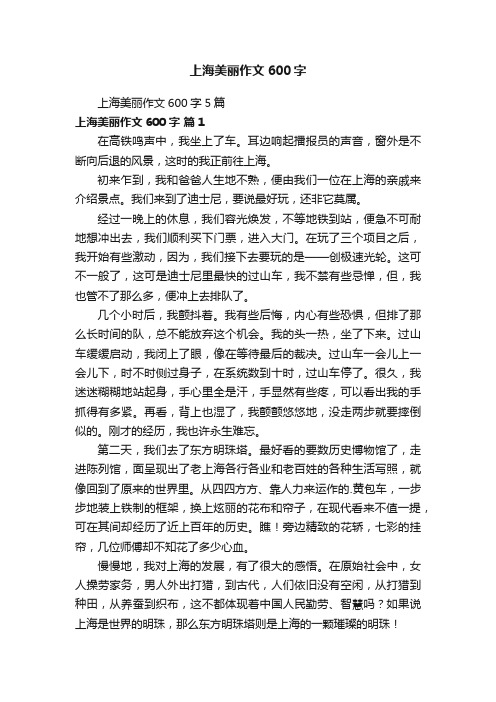 上海美丽作文 600 字

上海美丽作文 600 字 5 篇

上海美丽作文 600 字 篇 1

在高铁鸣声中，我坐上了车。耳边响起播报员的声音，窗外是不断向后退的风景，这时的我正前往上海。

初来乍到，我和爸爸人生地不熟，便由我们一位在上海的亲戚来介绍景点。我们来到了迪士尼，要说最好玩，还非它莫属。

经过一晚上的休息，我们容光焕发，不等地铁到站，便急不可耐地想冲出去，我们顺利买下门票，进入大门。在玩了三个项目之后，我开始有些激动，因为，我们接下去要玩的是——创极速光轮。这可不一般了，这可是迪士尼里最快的过山车，我不禁有些忌惮，但，我也管不了那么多，便冲上去排队了。

几个小时后，我颤抖着。我有些后悔，内心有些恐惧，但排了那么长时间的队，总不能放弃这个机会。我的头一热，坐了下来。过山车缓缓启动，我闭上了眼，像在等待最后的裁决。过山车一会儿上一会儿下，时不时侧过身子，在系统数到十时，过山车停了。很久，我迷迷糊糊地站起身，手心里全是汗，手显然有些疼，可以看出我的手抓得有多紧。再看，背上也湿了，我颤颤悠悠地，没走两步就要摔倒似的。刚才的经历，我也许永生难忘。

第二天，我们去了东方明珠塔。最好看的要数历史博物馆了，走进陈列馆，面呈现出了老上海各行各业和老百姓的各种生活写照，就像回到了原来的世界里。从四四方方、靠人力来运作的.黄包车，一步步地装上铁制的框架，换上炫丽的花布和帘子，在现代看来不值一提，可在其间却经历了近上百年的历史。瞧！旁边精致的花轿，七彩的挂帘，几位师傅却不知花了多少心血。

慢慢地，我对上海的发展，有了很大的感悟。在原始社会中，女人操劳家务，男人外出打猎，到古代，人们依旧没有空闲，从打猎到种田，从养蚕到织布，这不都体现着中国人民勤劳、智慧吗？如果说上海是世界的明珠，那么东方明珠塔则是上海的一颗璀璨的明珠！